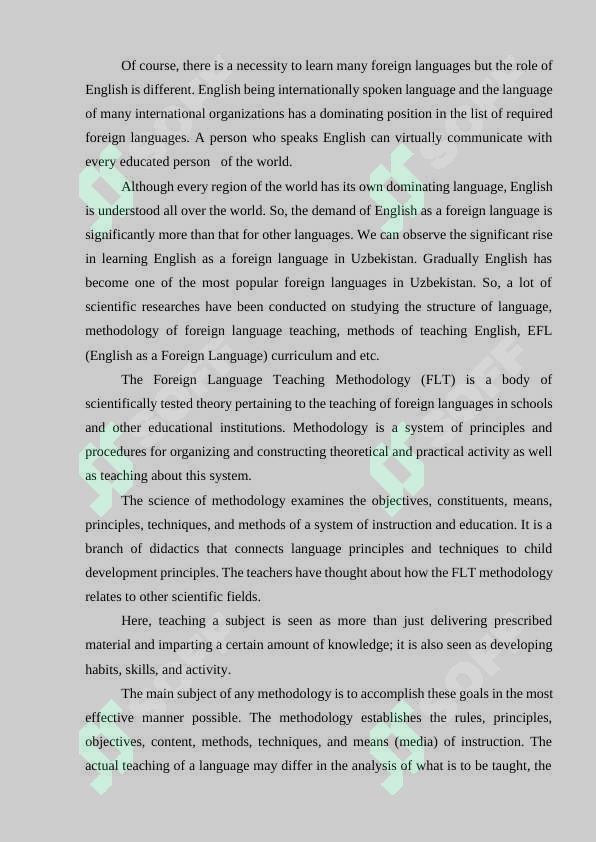 Of course, there is a necessity to learn many foreign languages but the role of English is different. English being internationally spoken language and the language of many international organizations has a dominating position in the list of required foreign languages. A person who speaks English can virtually communicate with every educated person of the world.

Although every region of the world has its own dominating language, English is understood all over the world. So, the demand of English as a foreign language is significantly more than that for other languages. We can observe the significant rise in learning English as a foreign language in Uzbekistan. Gradually English has become one of the most popular foreign languages in Uzbekistan. So, a lot of scientific researches have been conducted on studying the structure of language, methodology of foreign language teaching, methods of teaching English, EFL (English as a Foreign Language) curriculum and etc.

The Foreign Language Teaching Methodology (FLT) is a body of scientifically tested theory pertaining to the teaching of foreign languages in schools and other educational institutions. Methodology is a system of principles and procedures for organizing and constructing theoretical and practical activity as well as teaching about this system.

The science of methodology examines the objectives, constituents, means, principles, techniques, and methods of a system of instruction and education. It is a branch of didactics that connects language principles and techniques to child development principles. The teachers have thought about how the FLT methodology relates to other scientific fields.

Here, teaching a subject is seen as more than just delivering prescribed material and imparting a certain amount of knowledge; it is also seen as developing habits, skills, and activity.

The main subject of any methodology is to accomplish these goals in the most effective manner possible. The methodology establishes the rules, principles, objectives, content, methods, techniques, and means (media) of instruction. The actual teaching of a language may differ in the analysis of what is to be taught, the